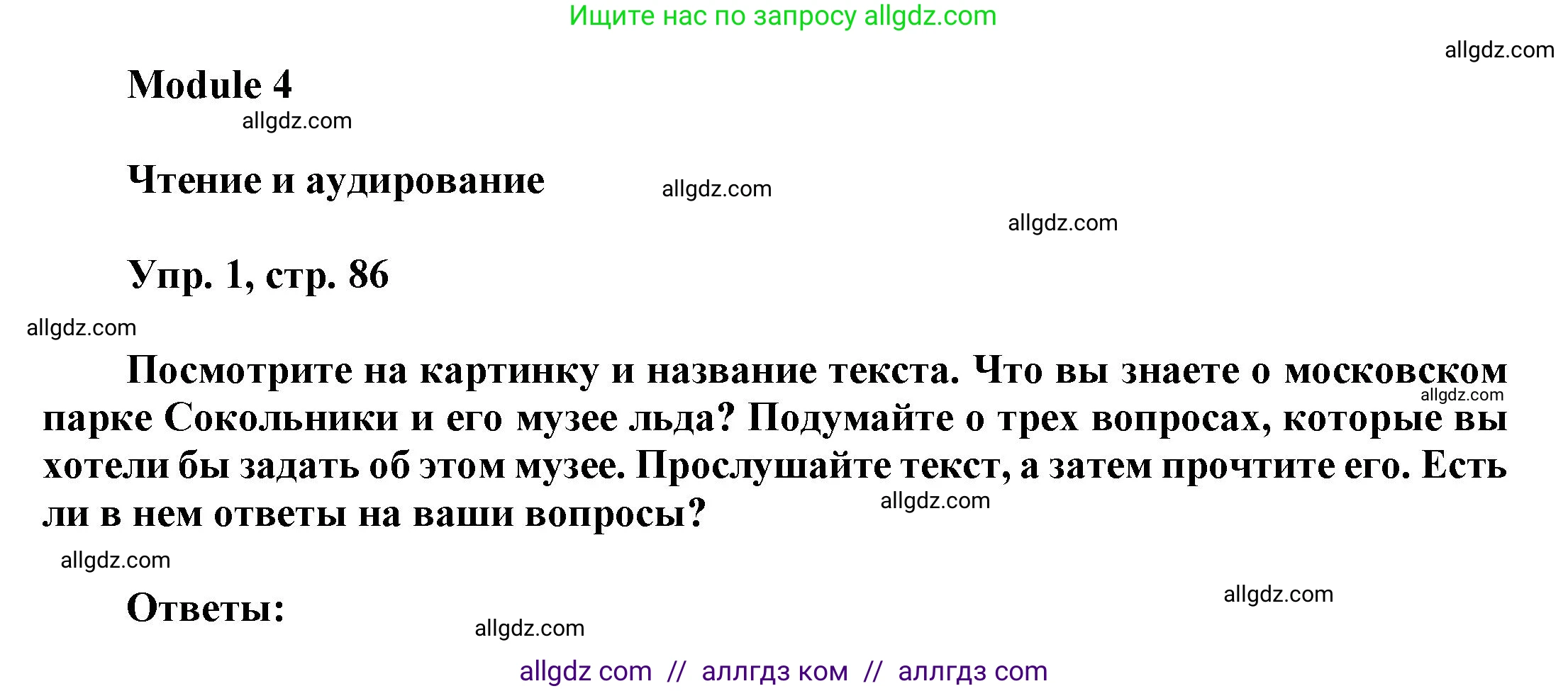 Ищите нас по запросу allgdz.com

allgdz.com

Module 4

allgdz.com

Чтение и аудирование

allgdz.com

allgdz.com

Упр. 1, стр. 86

allgdz.com

Посмотрите на картинку и название текста. Что вы знаете о московском парке Сокольники и его музее льда? Подумайте о трех вопросах, которые вы хотели бы задать об этом музее. Прослушайте текст, а затем прочтите его. Есть ли в нем ответы на ваши вопросы?

allgdz.com

allgdz.com

allgdz.com

Ответы:

allgdz.com

allgdz.com

allgdz com // аллгдз ком // аллгдз com